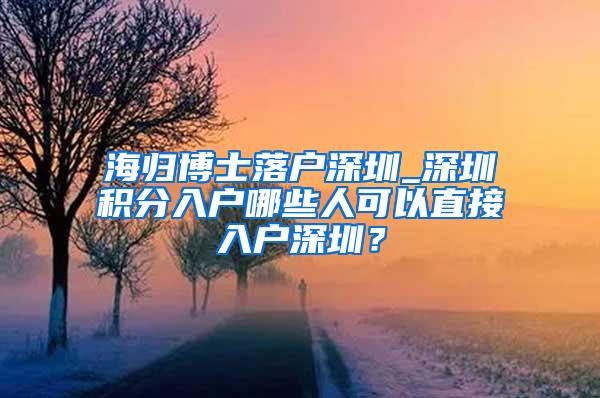 海归博士落户深圳_深圳积分入户哪些人可以直接入户深圳？